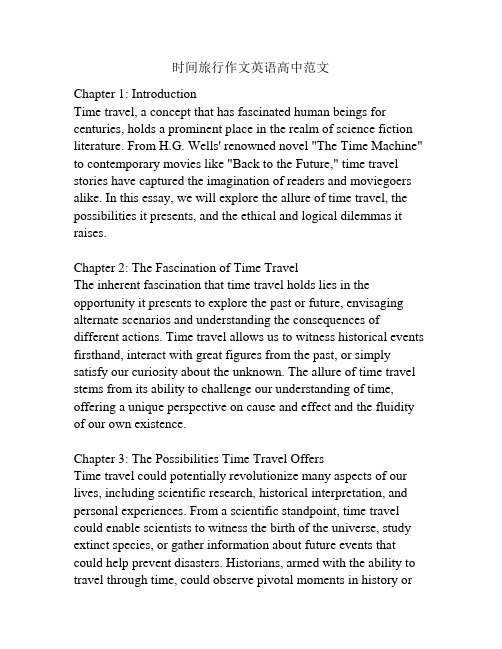 时间旅行作文英语高中范文

Chapter 1: Introduction
Time travel, a concept that has fascinated human beings for centuries, holds a prominent place in the realm of science fiction literature. From H.G. Wells' renowned novel "The Time Machine" to contemporary movies like "Back to the Future," time travel stories have captured the imagination of readers and moviegoers alike. In this essay, we will explore the allure of time travel, the possibilities it presents, and the ethical and logical dilemmas it raises.

Chapter 2: The Fascination of Time Travel
The inherent fascination that time travel holds lies in the opportunity it presents to explore the past or future, envisaging alternate scenarios and understanding the consequences of different actions. Time travel allows us to witness historical events firsthand, interact with great figures from the past, or simply satisfy our curiosity about the unknown. The allure of time travel stems from its ability to challenge our understanding of time, offering a unique perspective on cause and effect and the fluidity of our own existence.

Chapter 3: The Possibilities Time Travel Offers
Time travel could potentially revolutionize many aspects of our lives, including scientific research, historical interpretation, and personal experiences. From a scientific standpoint, time travel could enable scientists to witness the birth of the universe, study extinct species, or gather information about future events that could help prevent disasters. Historians, armed with the ability to travel through time, could observe pivotal moments in history or